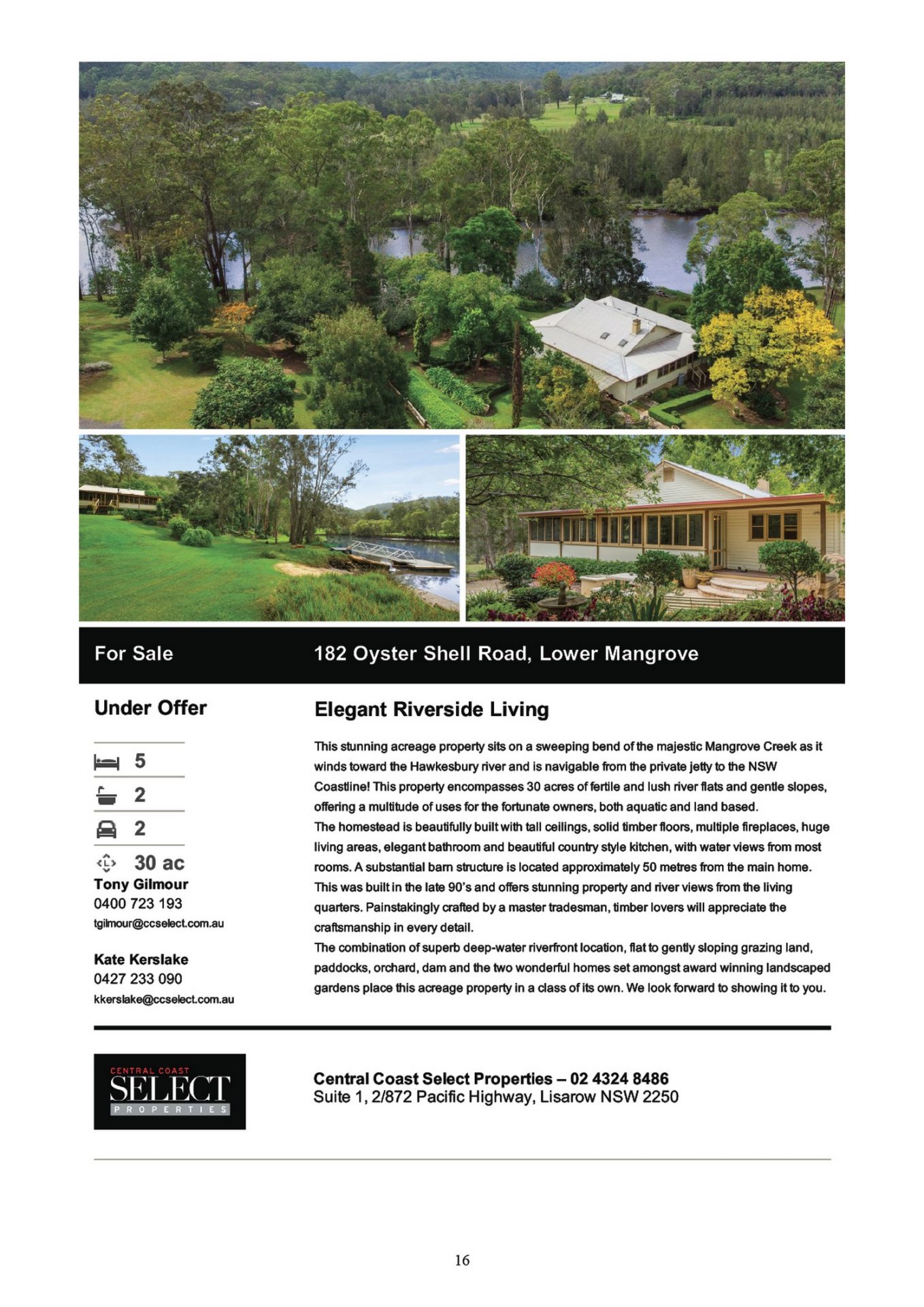 For Sale

182 Oyster Shell Road, Lower Mangrove

Under Offer

5

2

2

30 ac

Tony Gilmour
0400 723 193
tgilmour@ccselect.com.au

Kate Kerslake
0427 233 090
kkerslake@ccselect.com.au

Elegant Riverside Living

This stunning acreage property sits on a sweeping bend of the majestic Mangrove Creek as it winds toward the Hawkesbury river and is navigable from the private jetty to the NSW Coastline! This property encompasses 30 acres of fertile and lush river flats and gentle slopes, offering a multitude of uses for the fortunate owners, both aquatic and land based.

The homestead is beautifully built with tall ceilings, solid timber floors, multiple fireplaces, huge living areas, elegant bathroom and beautiful country style kitchen, with water views from most rooms. A substantial barn structure is located approximately 50 metres from the main home. This was built in the late 90's and offers stunning property and river views from the living quarters. Painstakingly crafted by a master tradesman, timber lovers will appreciate the craftsmanship in every detail.

The combination of superb deep-water riverfront location, flat to gently sloping grazing land, paddocks, orchard, dam and the two wonderful homes set amongst award winning landscaped gardens place this acreage property in a class of its own. We look forward to showing it to you.

CENTRAL COAST
SELECT
PROPERTIES

Central Coast Select Properties – 02 4324 8486
Suite 1, 2/872 Pacific Highway, Lisarow NSW 2250

16